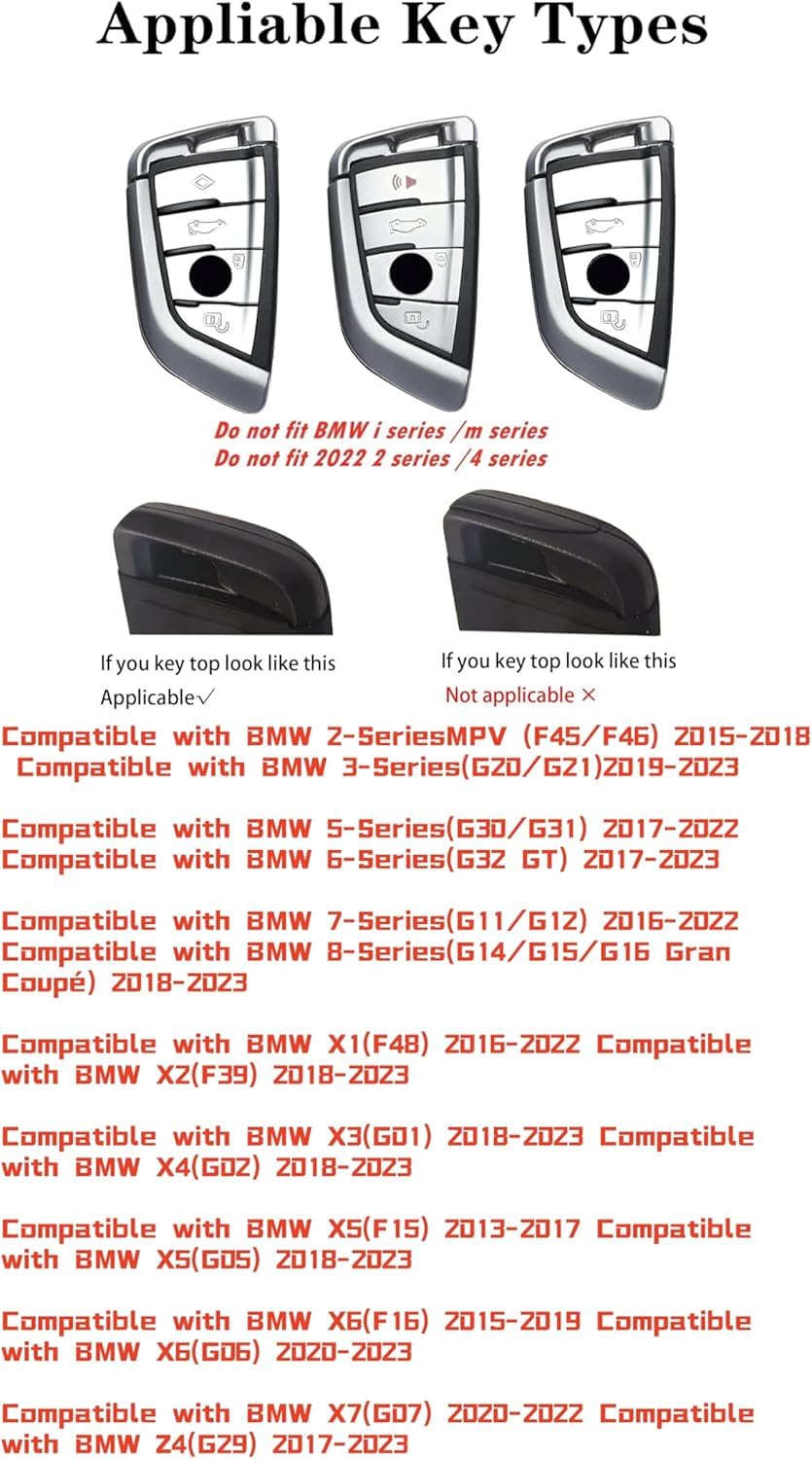 Appliable Key Types

Do not fit BMW i series /m series
Do not fit 2022 2 series /4 series

If you key top look like this
Applicable✓

If you key top look like this
Not applicable ×

Compatible with BMW 2-SeriesMPV (F45/F46) 2015-2018 Compatible with BMW 3-Series(G20/G21)2019-2023

Compatible with BMW 5-Series(G30/G31) 2017-2022 Compatible with BMW 6-Series(G32 GT) 2017-2023

Compatible with BMW 7-Series(G11/G12) 2016-2022 Compatible with BMW 8-Series(G14/G15/G16 Gran Coupé) 2018-2023

Compatible with BMW X1(F48) 2016-2022 Compatible with BMW X2(F39) 2018-2023

Compatible with BMW X3(G01) 2018-2023 Compatible with BMW X4(G02) 2018-2023

Compatible with BMW X5(F15) 2013-2017 Compatible with BMW X5(G05) 2018-2023

Compatible with BMW X6(F16) 2015-2019 Compatible with BMW X6(G06) 2020-2023

Compatible with BMW X7(G07) 2020-2022 Compatible with BMW Z4(G29) 2017-2023